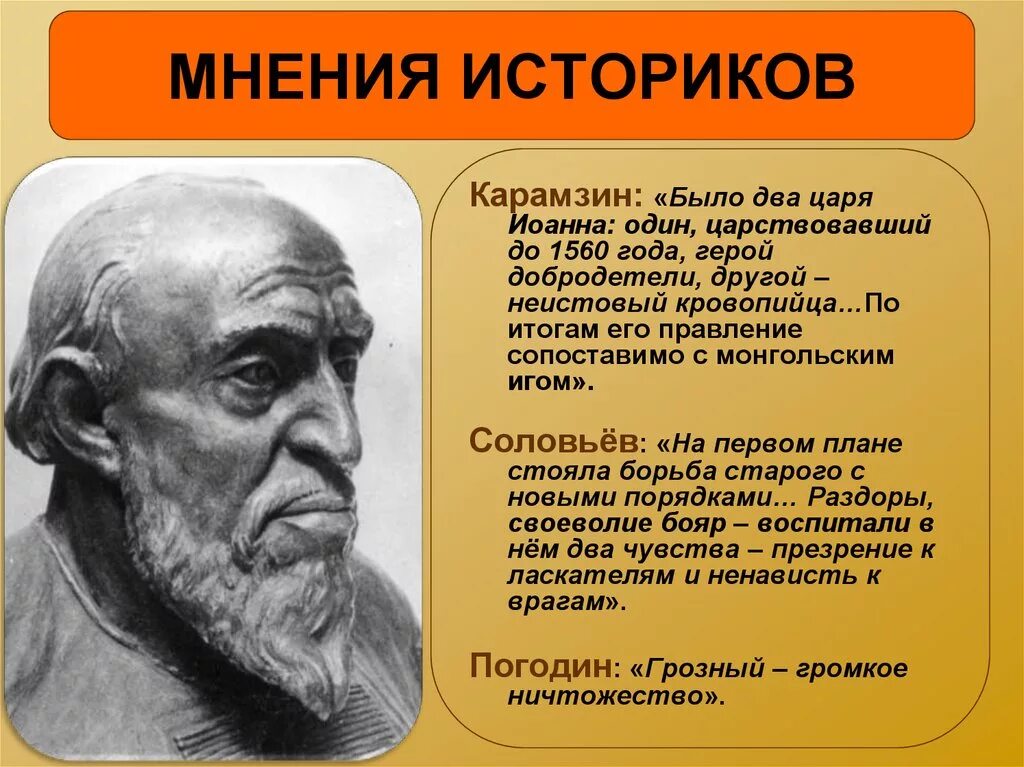 МНЕНИЯ ИСТОРИКОВ

Карамзин: «Было два царя Иоанна: один, царствовавший до 1560 года, герой добродетели, другой – неистовый кровопийца…По итогам его правление сопоставимо с монгольским игом».

Соловьёв: «На первом плане стояла борьба старого с новыми порядками… Раздоры, своеволие бояр – воспитали в нём два чувства – презрение к ласкателям и ненависть к врагам».

Погодин: «Грозный – громкое ничтожество».